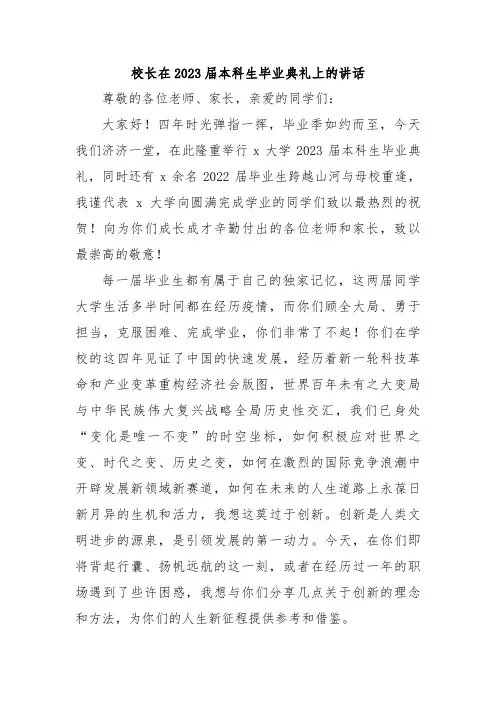 校长在2023届本科生毕业典礼上的讲话

尊敬的各位老师、家长，亲爱的同学们：

大家好！四年时光弹指一挥，毕业季如约而至，今天我们济济一堂，在此隆重举行 x 大学 2023 届本科生毕业典礼，同时还有 x 余名 2022 届毕业生跨越山河与母校重逢，我谨代表 x 大学向圆满完成学业的同学们致以最热烈的祝贺！向为你们成长成才辛勤付出的各位老师和家长，致以最崇高的敬意！

每一届毕业生都有属于自己的独家记忆，这两届同学大学生活多半时间都在经历疫情，而你们顾全大局、勇于担当，克服困难、完成学业，你们非常了不起！你们在学校的这四年见证了中国的快速发展，经历着新一轮科技革命和产业变革重构经济社会版图，世界百年未有之大变局与中华民族伟大复兴战略全局历史性交汇，我们已身处“变化是唯一不变”的时空坐标，如何积极应对世界之变、时代之变、历史之变，如何在激烈的国际竞争浪潮中开辟发展新领域新赛道，如何在未来的人生道路上永葆日新月异的生机和活力，我想这莫过于创新。创新是人类文明进步的源泉，是引领发展的第一动力。今天，在你们即将背起行囊、扬帆远航的这一刻，或者在经历过一年的职场遇到了些许困惑，我想与你们分享几点关于创新的理念和方法，为你们的人生新征程提供参考和借鉴。